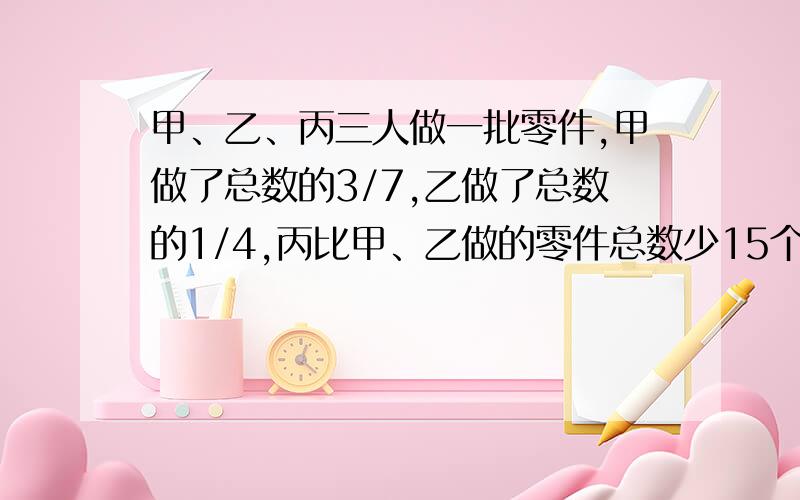 甲、乙、丙三人做一批零件,甲做了总数的3/7,乙做了总数的1/4,丙比甲、乙做的零件总数少15个